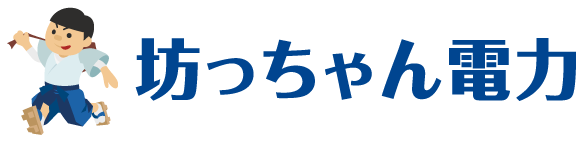 坊っちゃん電力